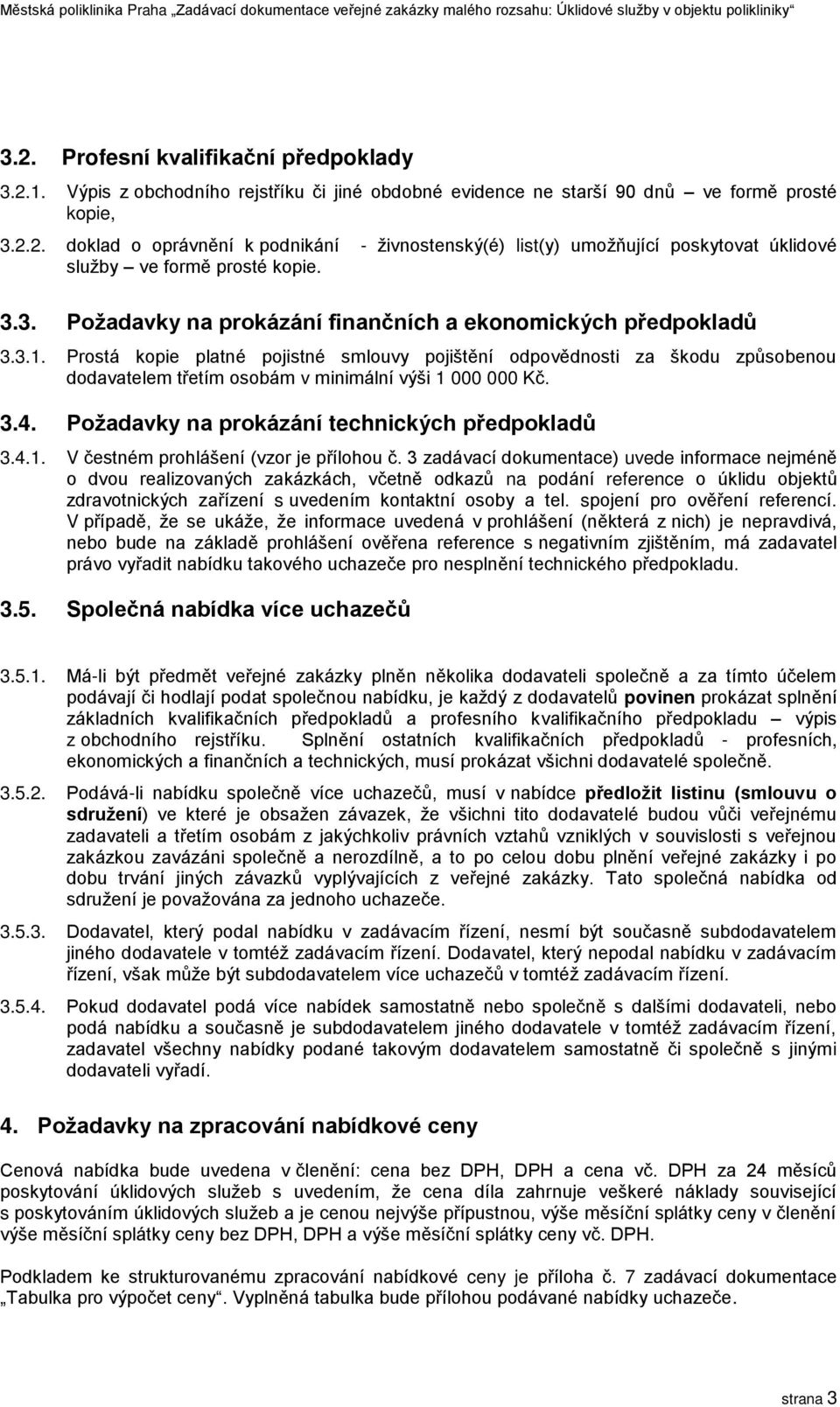 Městská poliklinika Praha „Zadávací dokumentace veřejné zakázky malého rozsahu: Úklidové služby v objektu polikliniky“

3.2. Profesní kvalifikační předpoklady

3.2.1. Výpis z obchodního rejstříku či jiné obdobné evidence ne starší 90 dnů – ve formě prosté kopie,

3.2.2. doklad o oprávnění k podnikání - živnostenský(é) list(y) umožňující poskytovat úklidové služby – ve formě prosté kopie.

3.3. Požadavky na prokázání finančních a ekonomických předpokladů

3.3.1. Prostá kopie platné pojistné smlouvy pojištění odpovědnosti za škodu způsobenou dodavatelem třetím osobám v minimální výši 1 000 000 Kč.

3.4. Požadavky na prokázání technických předpokladů

3.4.1. V čestném prohlášení (vzor je přílohou č. 3 zadávací dokumentace) uvede informace nejméně o dvou realizovaných zakázkách, včetně odkazů na podání reference o úklidu objektů zdravotnických zařízení s uvedením kontaktní osoby a tel. spojení pro ověření referencí. V případě, že se ukáže, že informace uvedená v prohlášení (některá z nich) je nepravdivá, nebo bude na základě prohlášení ověřena reference s negativním zjištěním, má zadavatel právo vyřadit nabídku takového uchazeče pro nesplnění technického předpokladu.

3.5. Společná nabídka více uchazečů

3.5.1. Má-li být předmět veřejné zakázky plněn několika dodavateli společně a za tímto účelem podávají či hodlají podat společnou nabídku, je každý z dodavatelů povinen prokázat splnění základních kvalifikačních předpokladů a profesního kvalifikačního předpokladu – výpis z obchodního rejstříku. Splnění ostatních kvalifikačních předpokladů - profesních, ekonomických a finančních a technických, musí prokázat všichni dodavatelé společně.

3.5.2. Podává-li nabídku společně více uchazečů, musí v nabídce předložit listinu (smlouvu o sdružení) ve které je obsažen závazek, že všichni tito dodavatelé budou vůči veřejnému zadavateli a třetím osobám z jakýchkoliv právních vztahů vzniklých v souvislosti s veřejnou zakázkou zavázáni společně a nerozdílně, a to po celou dobu plnění veřejné zakázky i po dobu trvání jiných závazků vyplývajících z veřejné zakázky. Tato společná nabídka od sdružení je považována za jednoho uchazeče.

3.5.3. Dodavatel, který podal nabídku v zadávacím řízení, nesmí být současně subdodavatelem jiného dodavatele v tomtéž zadávacím řízení. Dodavatel, který nepodal nabídku v zadávacím řízení, však může být subdodavatelem více uchazečů v tomtéž zadávacím řízení.

3.5.4. Pokud dodavatel podá více nabídek samostatně nebo společně s dalšími dodavateli, nebo podá nabídku a současně je subdodavatelem jiného dodavatele v tomtéž zadávacím řízení, zadavatel všechny nabídky podané takovým dodavatelem samostatně či společně s jinými dodavateli vyřadí.

4. Požadavky na zpracování nabídkové ceny

Cenová nabídka bude uvedena v členění: cena bez DPH, DPH a cena vč. DPH za 24 měsíců poskytování úklidových služeb s uvedením, že cena díla zahrnuje veškeré náklady související s poskytováním úklidových služeb a je cenou nejvýše přípustnou, výše měsíční splátky ceny v členění výše měsíční splátky ceny bez DPH, DPH a výše měsíční splátky ceny vč. DPH.

Podkladem ke strukturovanému zpracování nabídkové ceny je příloha č. 7 zadávací dokumentace „Tabulka pro výpočet ceny“. Vyplněná tabulka bude přílohou podávané nabídky uchazeče.

strana 3